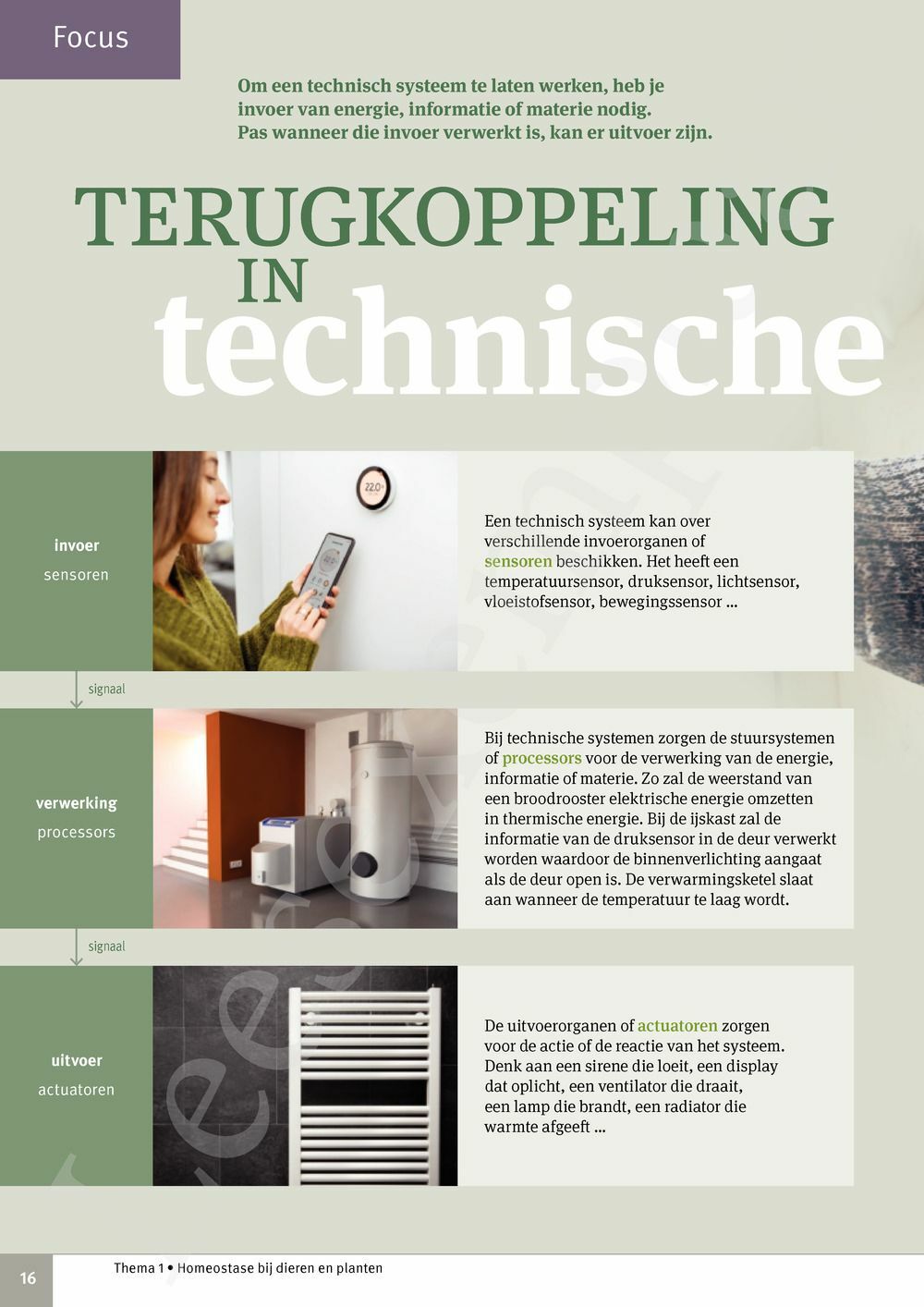 Focus

Om een technisch systeem te laten werken, heb je invoer van energie, informatie of materie nodig. Pas wanneer die invoer verwerkt is, kan er uitvoer zijn.

TERUGKOPPELING IN technische

invoer
sensoren

22.0

Een technisch systeem kan over verschillende invoerorganen of sensoren beschikken. Het heeft een temperatuursensor, druksensor, lichtsensor, vloeistofsensor, bewegingssensor ...

signaal

verwerking
processors

Bij technische systemen zorgen de stuursystemen of processors voor de verwerking van de energie, informatie of materie. Zo zal de weerstand van een broodrooster elektrische energie omzetten in thermische energie. Bij de ijskast zal de informatie van de druksensor in de deur verwerkt worden waardoor de binnenverlichting aangaat als de deur open is. De verwarmingsketel slaat aan wanneer de temperatuur te laag wordt.

signaal

uitvoer
actuatoren

De uitvoerorganen of actuatoren zorgen voor de actie of de reactie van het systeem. Denk aan een sirene die loeit, een display dat oplicht, een ventilator die draait, een lamp die brandt, een radiator die warmte afgeeft ...

16

Thema 1 • Homeostase bij dieren en planten